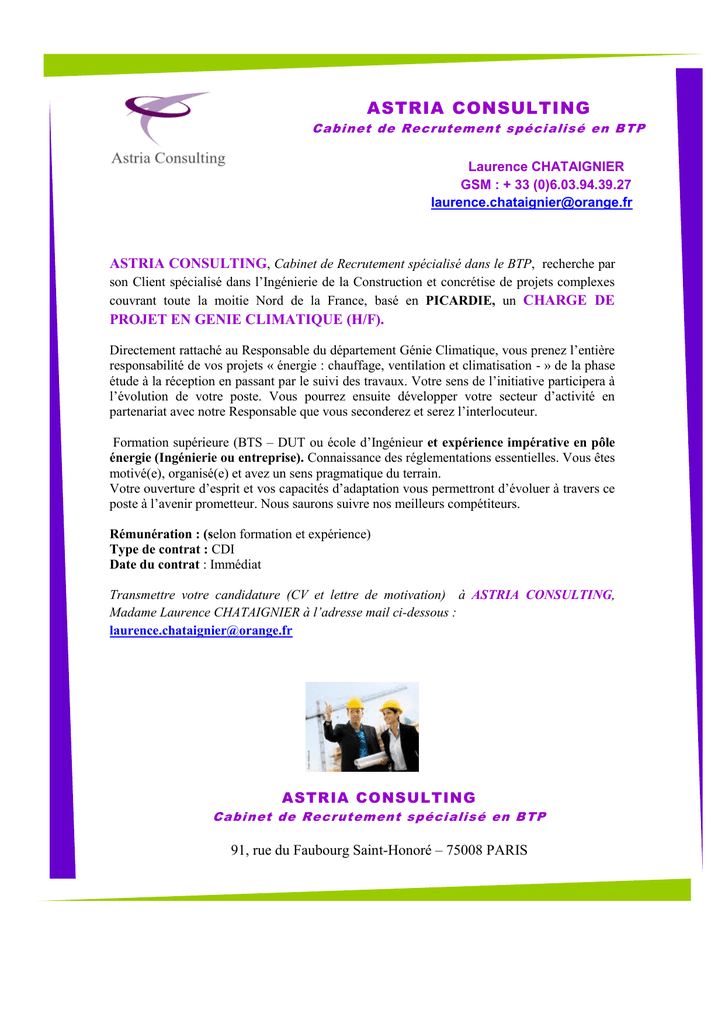 Astria Consulting

ASTRIA CONSULTING
Cabinet de Recrutement spécialisé en BTP

Laurence CHATAIGNIER
GSM : + 33 (0)6.03.94.39.27
laurence.chataignier@orange.fr

ASTRIA CONSULTING, Cabinet de Recrutement spécialisé dans le BTP, recherche par son Client spécialisé dans l'Ingénierie de la Construction et concrétise de projets complexes couvrant toute la moitie Nord de la France, basé en PICARDIE, un CHARGE DE PROJET EN GENIE CLIMATIQUE (H/F).

Directement rattaché au Responsable du département Génie Climatique, vous prenez l'entière responsabilité de vos projets « énergie : chauffage, ventilation et climatisation - » de la phase étude à la réception en passant par le suivi des travaux. Votre sens de l'initiative participera à l'évolution de votre poste. Vous pourrez ensuite développer votre secteur d'activité en partenariat avec notre Responsable que vous seconderez et serez l'interlocuteur.

Formation supérieure (BTS – DUT ou école d'Ingénieur et expérience impérative en pôle énergie (Ingénierie ou entreprise). Connaissance des réglementations essentielles. Vous êtes motivé(e), organisé(e) et avez un sens pragmatique du terrain.
Votre ouverture d'esprit et vos capacités d'adaptation vous permettront d'évoluer à travers ce poste à l'avenir prometteur. Nous saurons suivre nos meilleurs compétiteurs.

Rémunération : (selon formation et expérience)
Type de contrat : CDI
Date du contrat : Immédiat

Transmettre votre candidature (CV et lettre de motivation) à ASTRIA CONSULTING, Madame Laurence CHATAIGNIER à l'adresse mail ci-dessous :
laurence.chataignier@orange.fr

ASTRIA CONSULTING
Cabinet de Recrutement spécialisé en BTP

91, rue du Faubourg Saint-Honoré – 75008 PARIS